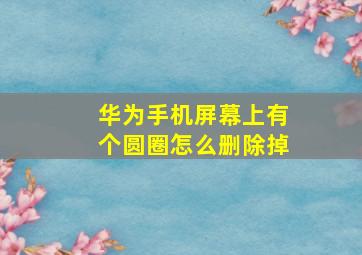 华为手机屏幕上有个圆圈怎么删除掉